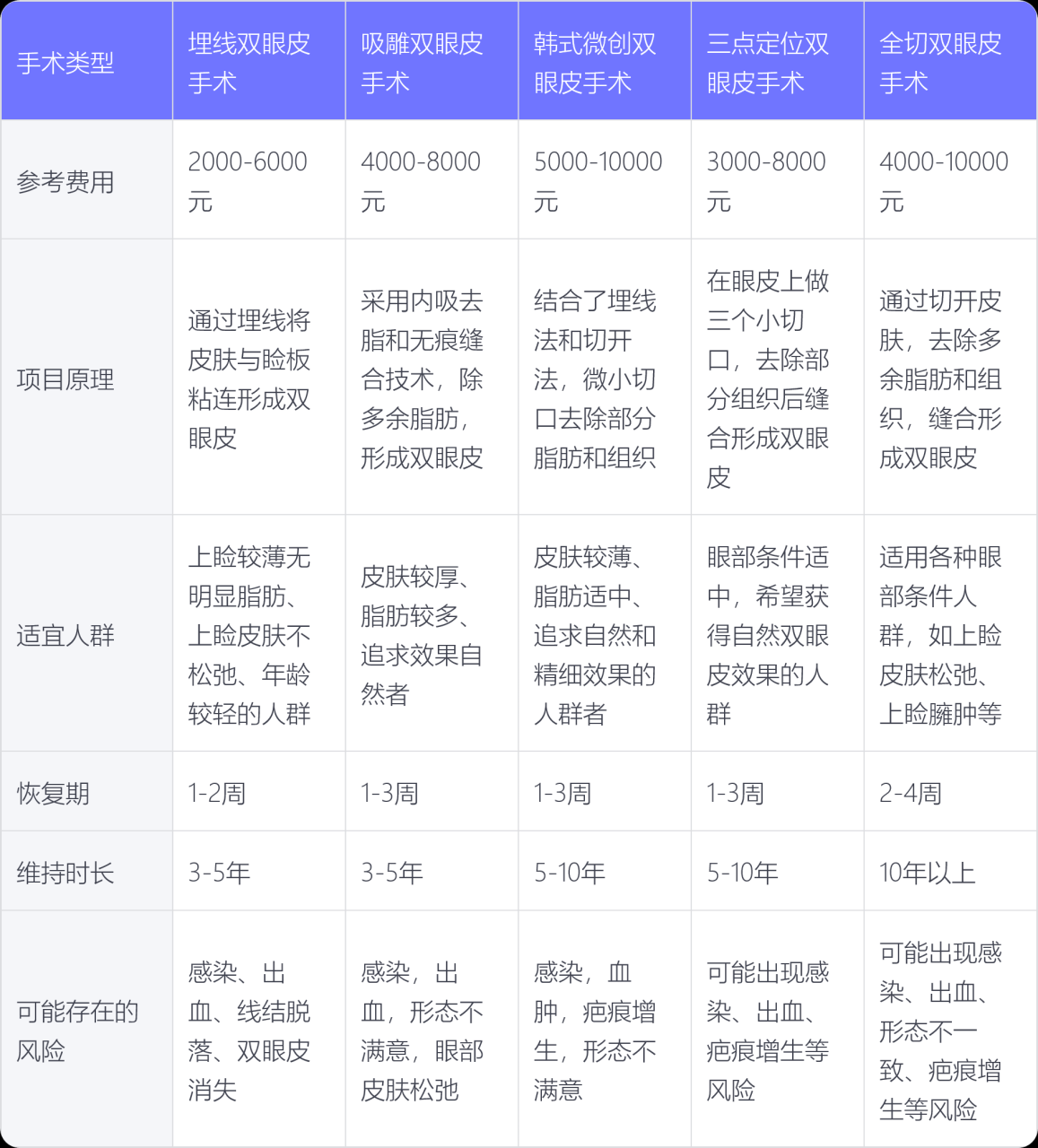 | 手术类型 | 埋线双眼皮手术 | 吸雕双眼皮手术 | 韩式微创双眼皮手术 | 三点定位双眼皮手术 | 全切双眼皮手术 |
|---|---|---|---|---|---|
| 参考费用 | 2000-6000元 | 4000-8000元 | 5000-10000元 | 3000-8000元 | 4000-10000元 |
| 项目原理 | 通过埋线将皮肤与睑板粘连形成双眼皮 | 采用内吸去脂和无痕缝合技术，除多余脂肪，形成双眼皮 | 结合了埋线法和切开法，微小切口去除部分脂肪和组织 | 在眼皮上做三个小切口，去除部分组织后缝合形成双眼皮 | 通过切开皮肤，去除多余脂肪和组织，缝合形成双眼皮 |
| 适宜人群 | 上睑较薄无明显脂肪、上睑皮肤不松弛、年龄较轻的人群 | 皮肤较厚、脂肪较多、追求效果自然者 | 皮肤较薄、脂肪适中、追求自然和精细效果的人群者 | 眼部条件适中，希望获得自然双眼皮效果的人群 | 适用各种眼部条件人群，如上睑皮肤松弛、上睑臃肿等 |
| 恢复期 | 1-2周 | 1-3周 | 1-3周 | 1-3周 | 2-4周 |
| 维持时长 | 3-5年 | 3-5年 | 5-10年 | 5-10年 | 10年以上 |
| 可能存在的风险 | 感染、出血、线结脱落、双眼皮消失 | 感染，出血，形态不满意，眼部皮肤松弛 | 感染，血肿，疤痕增生，形态不满意 | 可能出现感染、出血、疤痕增生等风险 | 可能出现感染、出血、形态不一致、疤痕增生等风险 |